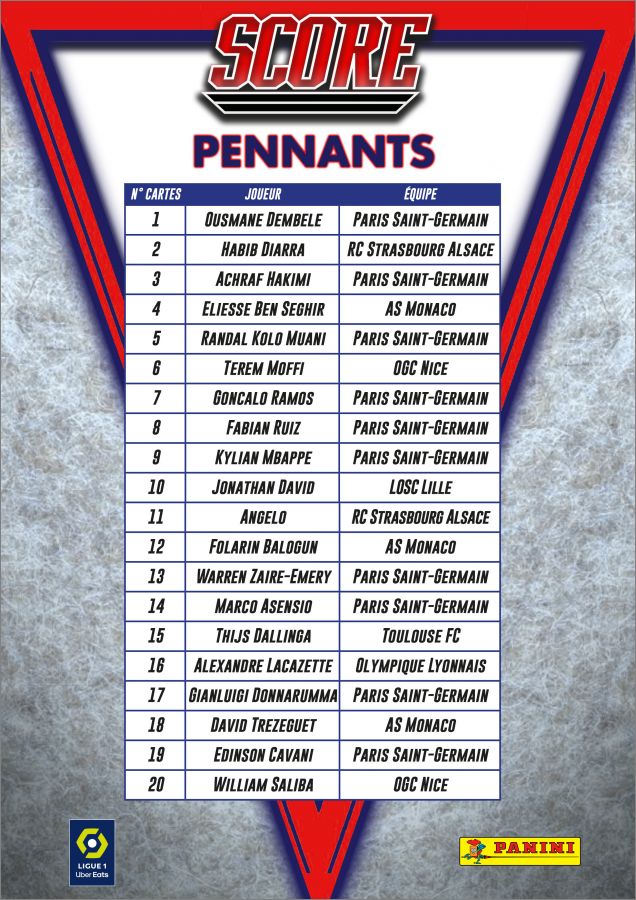 SCORE

PENNANTS

| N° CARTES | JOUEUR | ÉQUIPE |
|---|---|---|
| 1 | OUSMANE DEMBELE | PARIS SAINT-GERMAIN |
| 2 | HABIB DIARRA | RC STRASBOURG ALSACE |
| 3 | ACHRAF HAKIMI | PARIS SAINT-GERMAIN |
| 4 | ELIESSE BEN SEGHIR | AS MONACO |
| 5 | RANDAL KOLO MUANI | PARIS SAINT-GERMAIN |
| 6 | TEREM MOFFI | OGC NICE |
| 7 | GONCALO RAMOS | PARIS SAINT-GERMAIN |
| 8 | FABIAN RUIZ | PARIS SAINT-GERMAIN |
| 9 | KYLIAN MBAPPE | PARIS SAINT-GERMAIN |
| 10 | JONATHAN DAVID | LOSC LILLE |
| 11 | ANGELO | RC STRASBOURG ALSACE |
| 12 | FOLARIN BALOGUN | AS MONACO |
| 13 | WARREN ZAIRE-EMERY | PARIS SAINT-GERMAIN |
| 14 | MARCO ASENSIO | PARIS SAINT-GERMAIN |
| 15 | THIJS DALLINGA | TOULOUSE FC |
| 16 | ALEXANDRE LACAZETTE | OLYMPIQUE LYONNAIS |
| 17 | GIANLUIGI DONNARUMMA | PARIS SAINT-GERMAIN |
| 18 | DAVID TREZEGUET | AS MONACO |
| 19 | EDINSON CAVANI | PARIS SAINT-GERMAIN |
| 20 | WILLIAM SALIBA | OGC NICE |

LIGUE 1 Uber Eats

PANINI